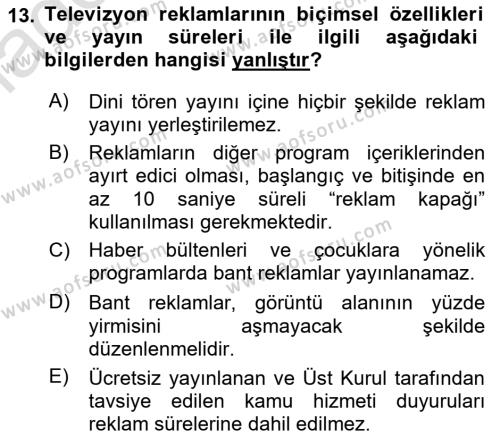 13. Televizyon reklamlarının biçimsel özellikleri ve yayın süreleri ile ilgili aşağıdaki bilgilerden hangisi yanlıştır?

A) Dini tören yayını içine hiçbir şekilde reklam yayını yerleştirilemez.

B) Reklamların diğer program içeriklerinden ayırt edici olması, başlangıç ve bitişinde en az 10 saniye süreli “reklam kapağı” kullanılması gerekmektedir.

C) Haber bültenleri ve çocuklara yönelik programlarda bant reklamlar yayınlanamaz.

D) Bant reklamlar, görüntü alanının yüzde yirmisini aşmayacak şekilde düzenlenmelidir.

E) Ücretsiz yayınlanan ve Üst Kurul tarafından tavsiye edilen kamu hizmeti duyuruları reklam sürelerine dahil edilmez.

www.aofsoru.com